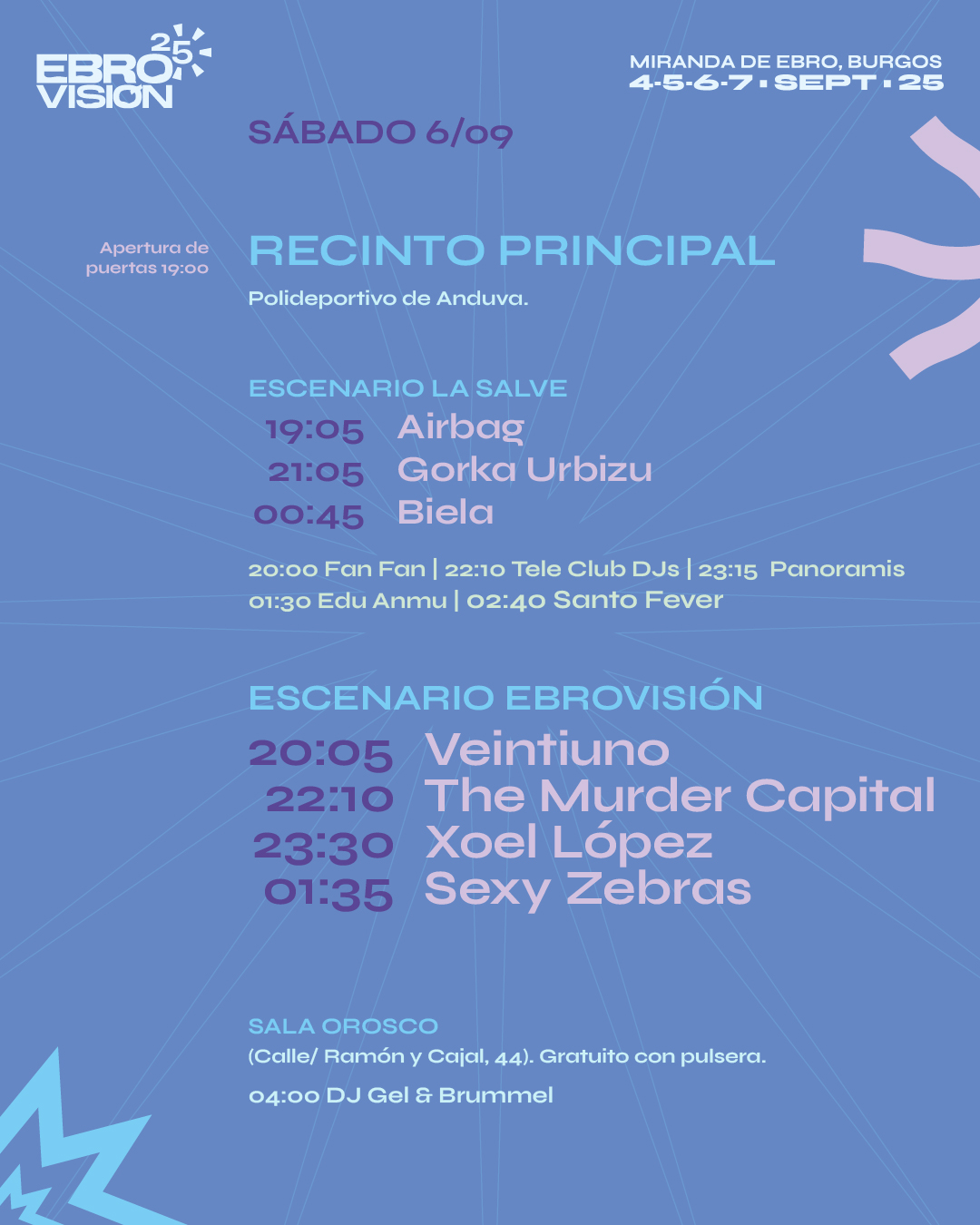 EBRO VISIÓN 25

MIRANDA DE EBRO, BURGOS
4·5·6·7 · SEPT · 25

SÁBADO 6/09

Apertura de puertas 19:00

RECINTO PRINCIPAL
Polideportivo de Anduva.

ESCENARIO LA SALVE
19:05 Airbag
21:05 Gorka Urbizu
00:45 Biela

20:00 Fan Fan | 22:10 Tele Club DJs | 23:15 Panoramis
01:30 Edu Anmu | 02:40 Santo Fever

ESCENARIO EBROVISIÓN
20:05 Veintiuno
22:10 The Murder Capital
23:30 Xoel López
01:35 Sexy Zebras

SALA OROSCO
(Calle/ Ramón y Cajal, 44). Gratuito con pulsera.
04:00 DJ Gel & Brummel